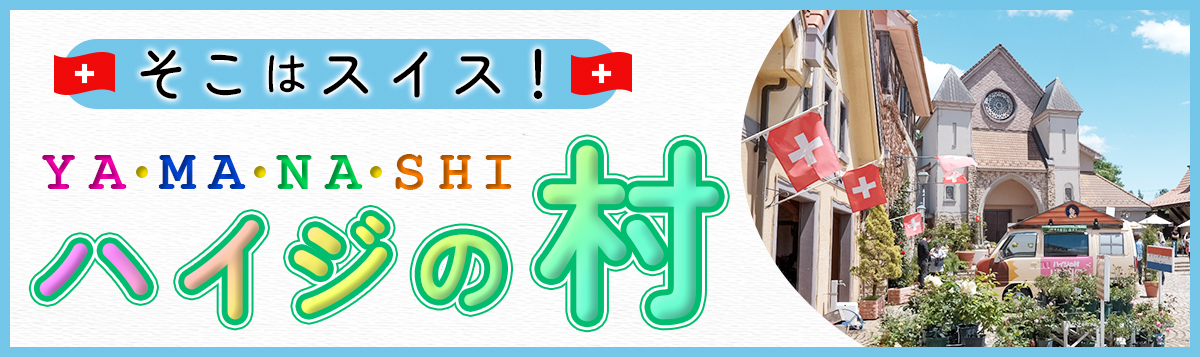 そこはスイス！

YA・MA・NA・SHI

ハイジの村